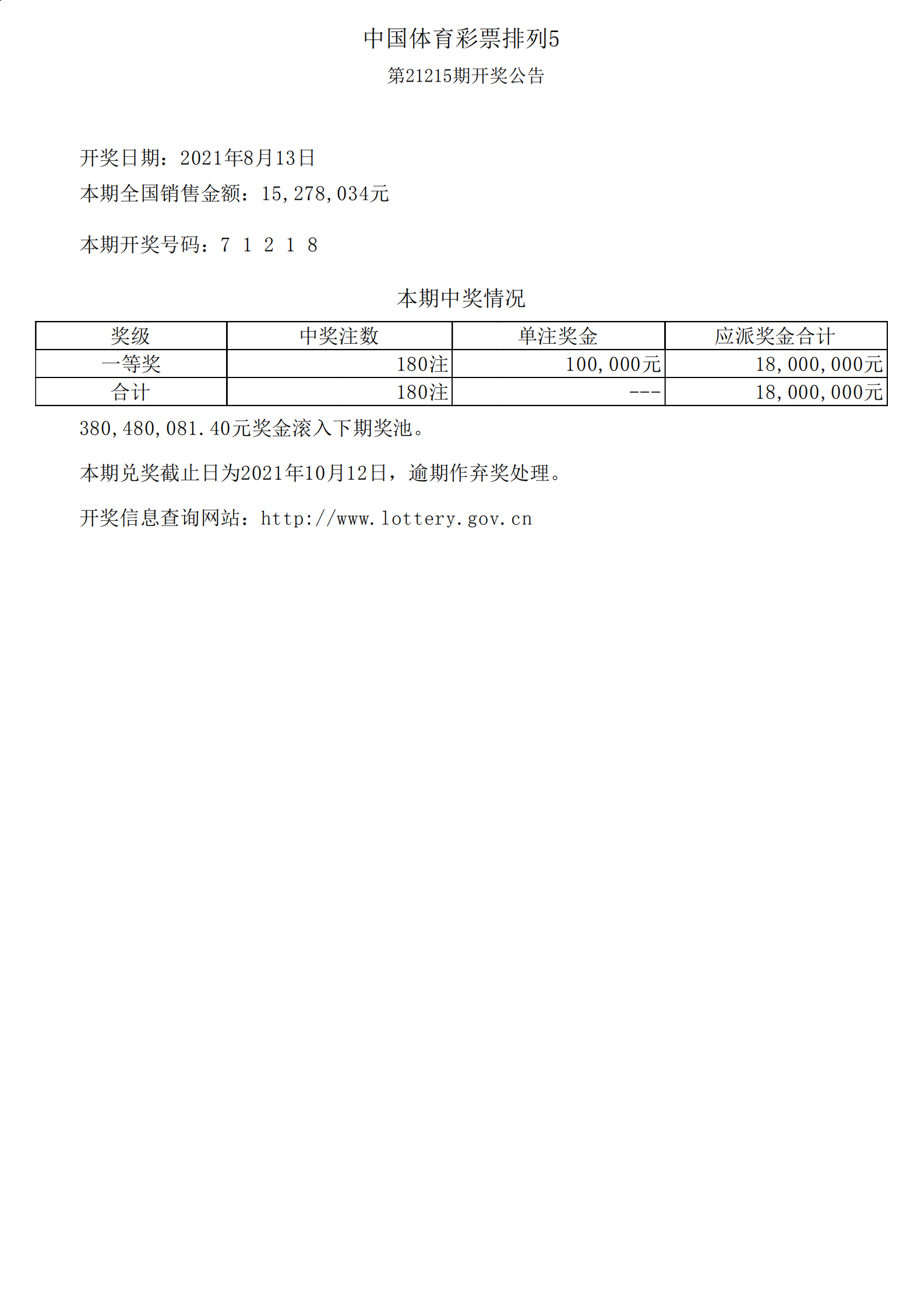 中国体育彩票排列5

第21215期开奖公告

开奖日期：2021年8月13日

本期全国销售金额：15,278,034元

本期开奖号码：7 1 2 1 8

本期中奖情况

| 奖级 | 中奖注数 | 单注奖金 | 应派奖金合计 |
|---|---|---|---|
| 一等奖 | 180注 | 100,000元 | 18,000,000元 |
| 合计 | 180注 | --- | 18,000,000元 |

380,480,081.40元奖金滚入下期奖池。

本期兑奖截止日为2021年10月12日，逾期作弃奖处理。

开奖信息查询网站：http://www.lottery.gov.cn